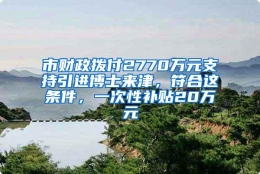 市财政拨付2770万元支持引进博士来津，符合这条件，一次性补贴20万元